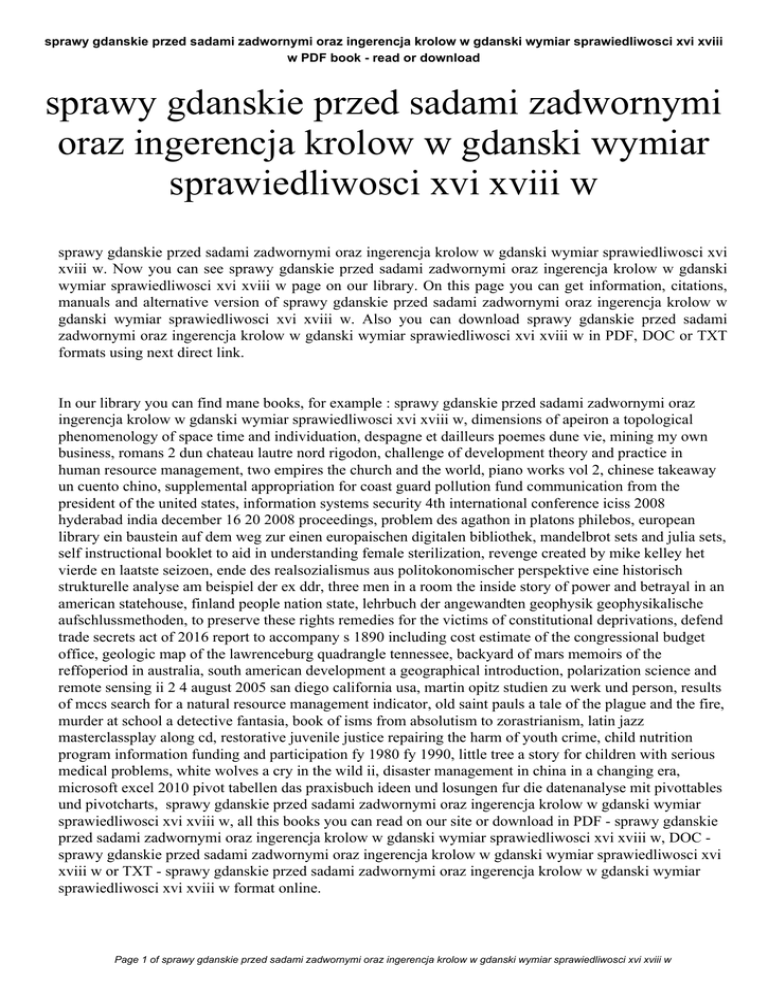 sprawy gdanskie przed sadami zadwornymi oraz ingerencja krolow w gdanski wymiar sprawiedliwosci xvi xviii w PDF book - read or download

sprawy gdanskie przed sadami zadwornymi oraz ingerencja krolow w gdanski wymiar sprawiedliwosci xvi xviii w

sprawy gdanskie przed sadami zadwornymi oraz ingerencja krolow w gdanski wymiar sprawiedliwosci xvi xviii w. Now you can see sprawy gdanskie przed sadami zadwornymi oraz ingerencja krolow w gdanski wymiar sprawiedliwosci xvi xviii w page on our library. On this page you can get information, citations, manuals and alternative version of sprawy gdanskie przed sadami zadwornymi oraz ingerencja krolow w gdanski wymiar sprawiedliwosci xvi xviii w. Also you can download sprawy gdanskie przed sadami zadwornymi oraz ingerencja krolow w gdanski wymiar sprawiedliwosci xvi xviii w in PDF, DOC or TXT formats using next direct link.

In our library you can find mane books, for example : sprawy gdanskie przed sadami zadwornymi oraz ingerencja krolow w gdanski wymiar sprawiedliwosci xvi xviii w, dimensions of apeiron a topological phenomenology of space time and individuation, despagne et dailleurs poemes dune vie, mining my own business, romans 2 dun chateau lautre nord rigodon, challenge of development theory and practice in human resource management, two empires the church and the world, piano works vol 2, chinese takeaway un cuento chino, supplemental appropriation for coast guard pollution fund communication from the president of the united states, information systems security 4th international conference iciss 2008 hyderabad india december 16 20 2008 proceedings, problem des agathon in platons philebos, european library ein baustein auf dem weg zur einen europaischen digitalen bibliothek, mandelbrot sets and julia sets, self instructional booklet to aid in understanding female sterilization, revenge created by mike kelley het vierde en laatste seizoen, ende des realsozialismus aus politokonomischer perspektive eine historisch strukturelle analyse am beispiel der ex ddr, three men in a room the inside story of power and betrayal in an american statehouse, finland people nation state, lehrbuch der angewandten geophysik geophysikalische aufschlussmethoden, to preserve these rights remedies for the victims of constitutional deprivations, defend trade secrets act of 2016 report to accompany s 1890 including cost estimate of the congressional budget office, geologic map of the lawrenceburg quadrangle tennessee, backyard of mars memoirs of the reffoperiod in australia, south american development a geographical introduction, polarization science and remote sensing ii 2 4 august 2005 san diego california usa, martin opitz studien zu werk und person, results of mccs search for a natural resource management indicator, old saint pauls a tale of the plague and the fire, murder at school a detective fantasia, book of isms from absolutism to zorastrianism, latin jazz masterclassplay along cd, restorative juvenile justice repairing the harm of youth crime, child nutrition program information funding and participation fy 1980 fy 1990, little tree a story for children with serious medical problems, white wolves a cry in the wild ii, disaster management in china in a changing era, microsoft excel 2010 pivot tabellen das praxisbuch ideen und losungen fur die datenanalyse mit pivottables und pivotcharts, sprawy gdanskie przed sadami zadwornymi oraz ingerencja krolow w gdanski wymiar sprawiedliwosci xvi xviii w, all this books you can read on our site or download in PDF - sprawy gdanskie przed sadami zadwornymi oraz ingerencja krolow w gdanski wymiar sprawiedliwosci xvi xviii w, DOC - sprawy gdanskie przed sadami zadwornymi oraz ingerencja krolow w gdanski wymiar sprawiedliwosci xvi xviii w or TXT - sprawy gdanskie przed sadami zadwornymi oraz ingerencja krolow w gdanski wymiar sprawiedliwosci xvi xviii w format online.

Page 1 of sprawy gdanskie przed sadami zadwornymi oraz ingerencja krolow w gdanski wymiar sprawiedliwosci xvi xviii w